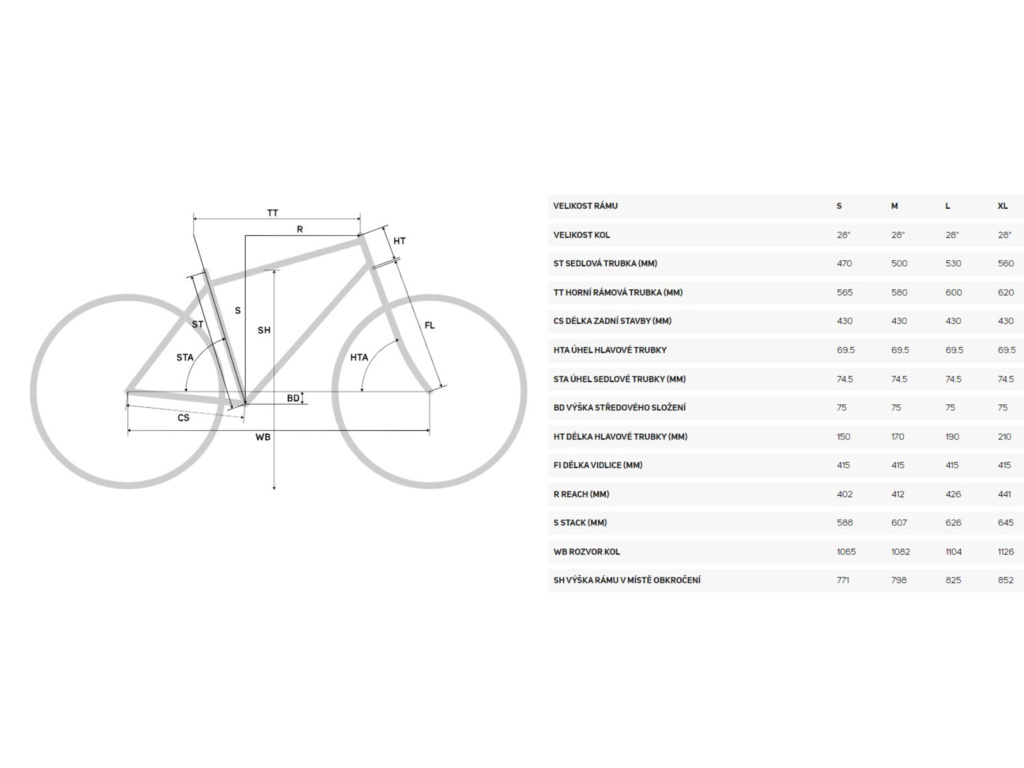 TT
R
HT
ST
S
SH
FL
STA
HTA
BD
CS
WB

| VELIKOST RÁMU | S | M | L | XL |
|---|---|---|---|---|
| VELIKOST KOL | 28" | 28" | 28" | 28" |
| ST SEDLOVÁ TRUBKA (MM) | 470 | 500 | 530 | 560 |
| TT HORNÍ RÁMOVÁ TRUBKA (MM) | 565 | 580 | 600 | 620 |
| CS DÉLKA ZADNÍ STAVBY (MM) | 430 | 430 | 430 | 430 |
| HTA ÚHEL HLAVOVÉ TRUBKY | 69.5 | 69.5 | 69.5 | 69.5 |
| STA ÚHEL SEDLOVÉ TRUBKY (MM) | 74.5 | 74.5 | 74.5 | 74.5 |
| BD VÝŠKA STŘEDOVÉHO SLOŽENÍ | 75 | 75 | 75 | 75 |
| HT DÉLKA HLAVOVÉ TRUBKY (MM) | 150 | 170 | 190 | 210 |
| FI DÉLKA VIDLICE (MM) | 415 | 415 | 415 | 415 |
| R REACH (MM) | 402 | 412 | 426 | 441 |
| S STACK (MM) | 588 | 607 | 626 | 645 |
| WB ROZVOR KOL | 1065 | 1082 | 1104 | 1126 |
| SH VÝŠKA RÁMU V MÍSTĚ OBKROČENÍ | 771 | 798 | 825 | 852 |